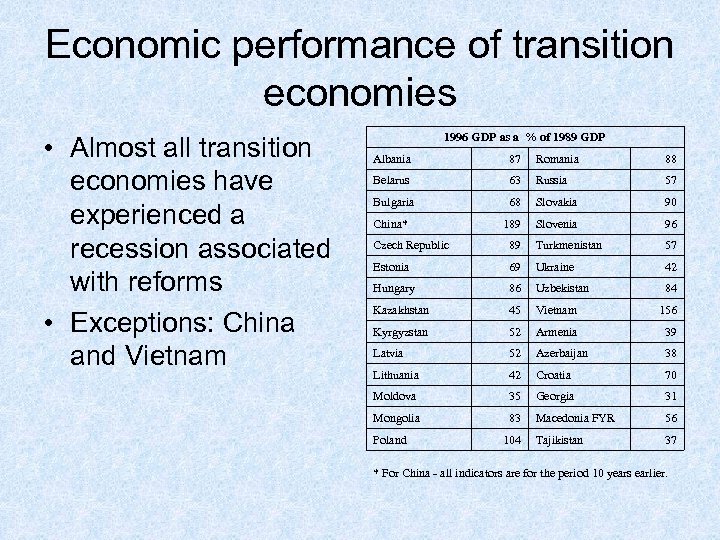 Economic performance of transition economies

• Almost all transition economies have experienced a recession associated with reforms
• Exceptions: China and Vietnam

| 1996 GDP as a % of 1989 GDP | | | |
|---|---|---|---|
| Albania | 87 | Romania | 88 |
| Belarus | 63 | Russia | 57 |
| Bulgaria | 68 | Slovakia | 90 |
| China* | 189 | Slovenia | 96 |
| Czech Republic | 89 | Turkmenistan | 57 |
| Estonia | 69 | Ukraine | 42 |
| Hungary | 86 | Uzbekistan | 84 |
| Kazakhstan | 45 | Vietnam | 156 |
| Kyrgyzstan | 52 | Armenia | 39 |
| Latvia | 52 | Azerbaijan | 38 |
| Lithuania | 42 | Croatia | 70 |
| Moldova | 35 | Georgia | 31 |
| Mongolia | 83 | Macedonia FYR | 56 |
| Poland | 104 | Tajikistan | 37 |

* For China - all indicators are for the period 10 years earlier.